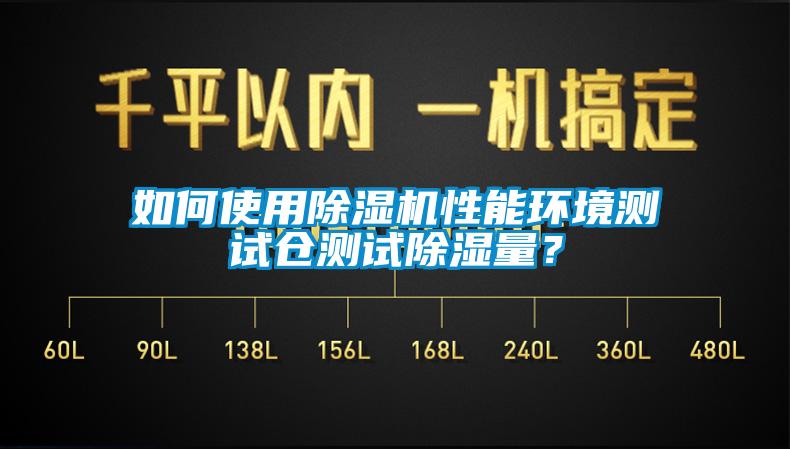 千平以内 一机搞定

如何使用除湿机性能环境测试仓测试除湿量？

60L 90L 138L 156L 168L 240L 360L 480L